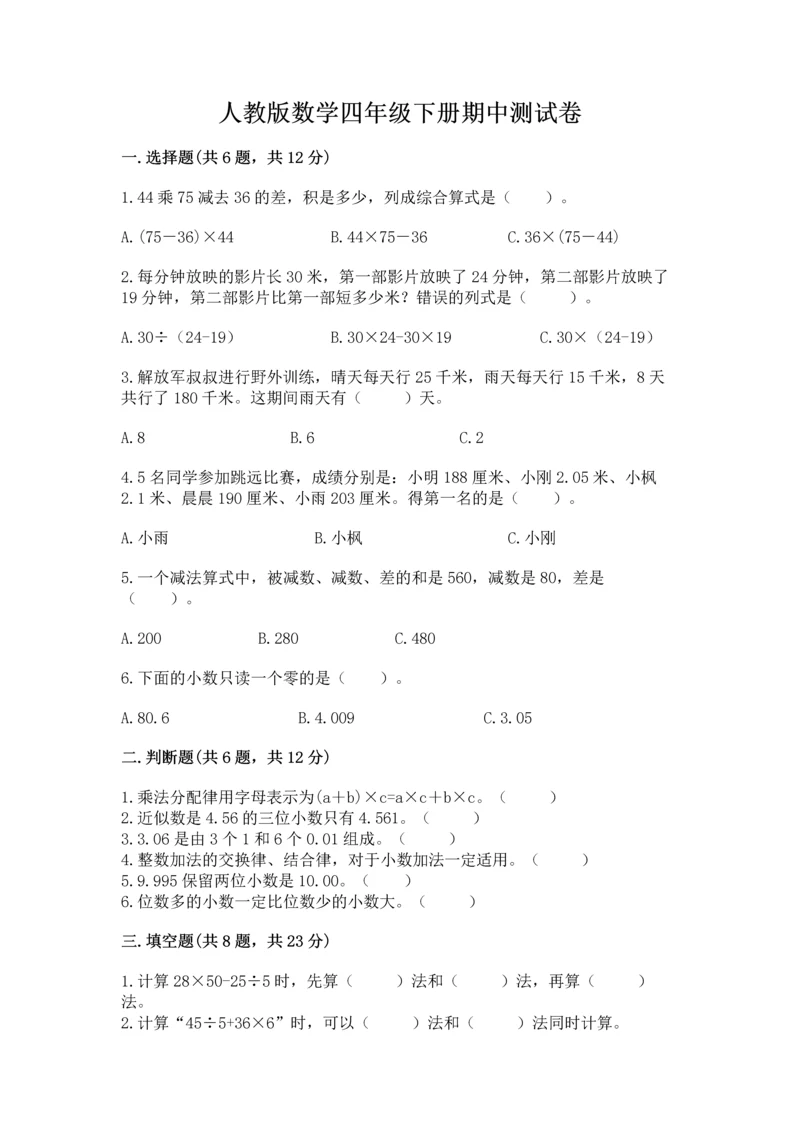 人教版数学四年级下册期中测试卷

一.选择题(共6题，共12分)

1.44乘75减去36的差，积是多少，列成综合算式是（　　）。

A.(75－36)×44　　B.44×75－36　　C.36×(75－44)

2.每分钟放映的影片长30米，第一部影片放映了24分钟，第二部影片放映了19分钟，第二部影片比第一部短多少米？错误的列式是（　　）。

A.30÷（24-19）　　B.30×24-30×19　　C.30×（24-19）

3.解放军叔叔进行野外训练，晴天每天行25千米，雨天每天行15千米，8天共行了180千米。这期间雨天有（　　）天。

A.8　　B.6　　C.2

4.5名同学参加跳远比赛，成绩分别是：小明188厘米、小刚2.05米、小枫2.1米、晨晨190厘米、小雨203厘米。得第一名的是（　　）。

A.小雨　　B.小枫　　C.小刚

5.一个减法算式中，被减数、减数、差的和是560，减数是80，差是（　　）。

A.200　　B.280　　C.480

6.下面的小数只读一个零的是（　　）。

A.80.6　　B.4.009　　C.3.05

二.判断题(共6题，共12分)

1.乘法分配律用字母表示为(a＋b)×c=a×c＋b×c。（　　）
2.近似数是4.56的三位小数只有4.561。（　　）
3.3.06是由3个1和6个0.01组成。（　　）
4.整数加法的交换律、结合律，对于小数加法一定适用。（　　）
5.9.995保留两位小数是10.00。（　　）
6.位数多的小数一定比位数少的小数大。（　　）

三.填空题(共8题，共23分)

1.计算28×50-25÷5时，先算（　　）法和（　　）法，再算（　　）法。
2.计算“45÷5+36×6”时，可以（　　）法和（　　）法同时计算。